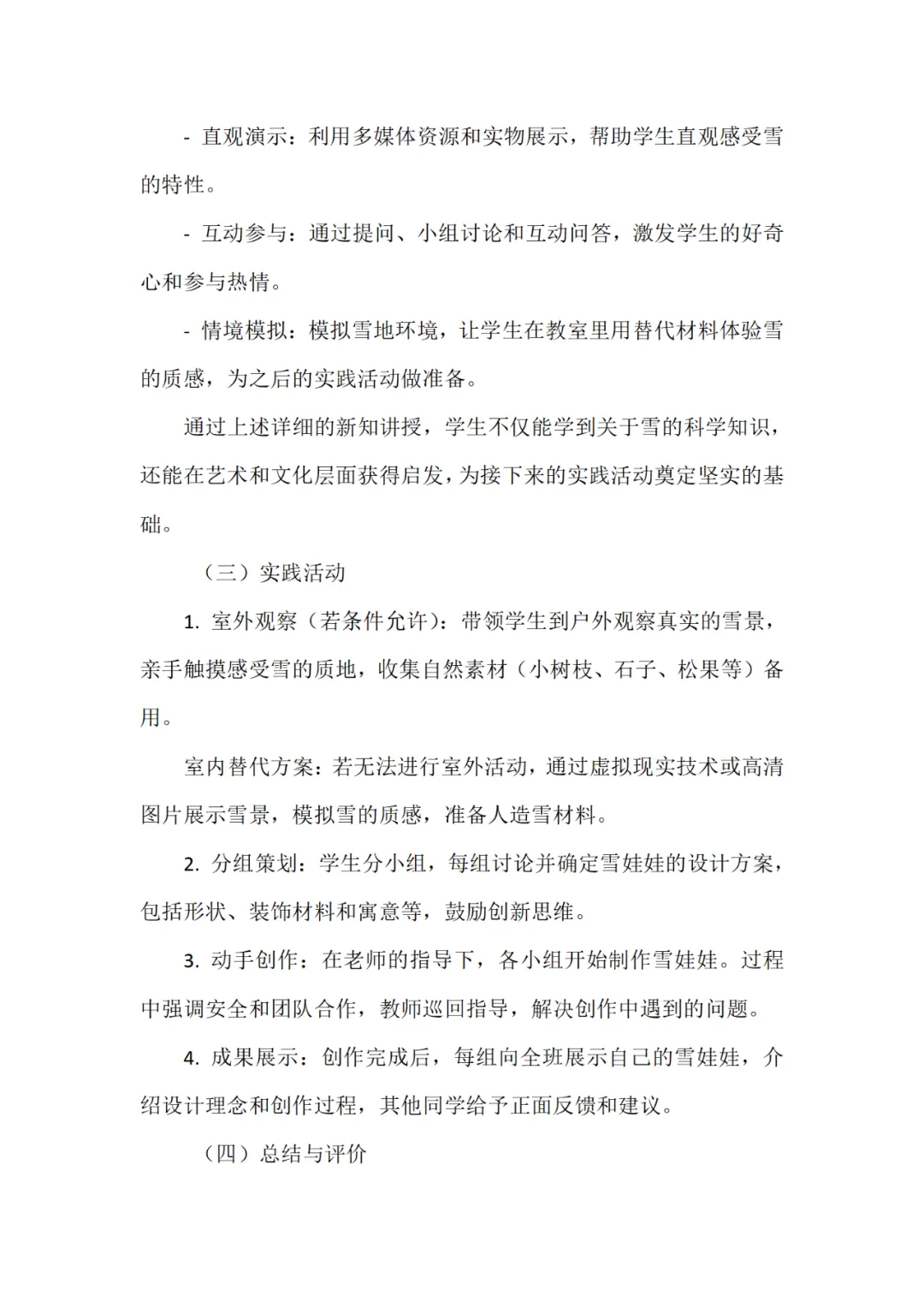 - 直观演示：利用多媒体资源和实物展示，帮助学生直观感受雪的特性。

- 互动参与：通过提问、小组讨论和互动问答，激发学生的好奇心和参与热情。

- 情境模拟：模拟雪地环境，让学生在教室里用替代材料体验雪的质感，为之后的实践活动做准备。

通过上述详细的新知讲授，学生不仅能学到关于雪的科学知识，还能在艺术和文化层面获得启发，为接下来的实践活动奠定坚实的基础。

（三）实践活动

1. 室外观察（若条件允许）：带领学生到户外观察真实的雪景，亲手触摸感受雪的质地，收集自然素材（小树枝、石子、松果等）备用。

室内替代方案：若无法进行室外活动，通过虚拟现实技术或高清图片展示雪景，模拟雪的质感，准备人造雪材料。

2. 分组策划：学生分小组，每组讨论并确定雪娃娃的设计方案，包括形状、装饰材料和寓意等，鼓励创新思维。

3. 动手创作：在老师的指导下，各小组开始制作雪娃娃。过程中强调安全和团队合作，教师巡回指导，解决创作中遇到的问题。

4. 成果展示：创作完成后，每组向全班展示自己的雪娃娃，介绍设计理念和创作过程，其他同学给予正面反馈和建议。

（四）总结与评价